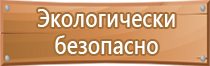 Экологически безопасно